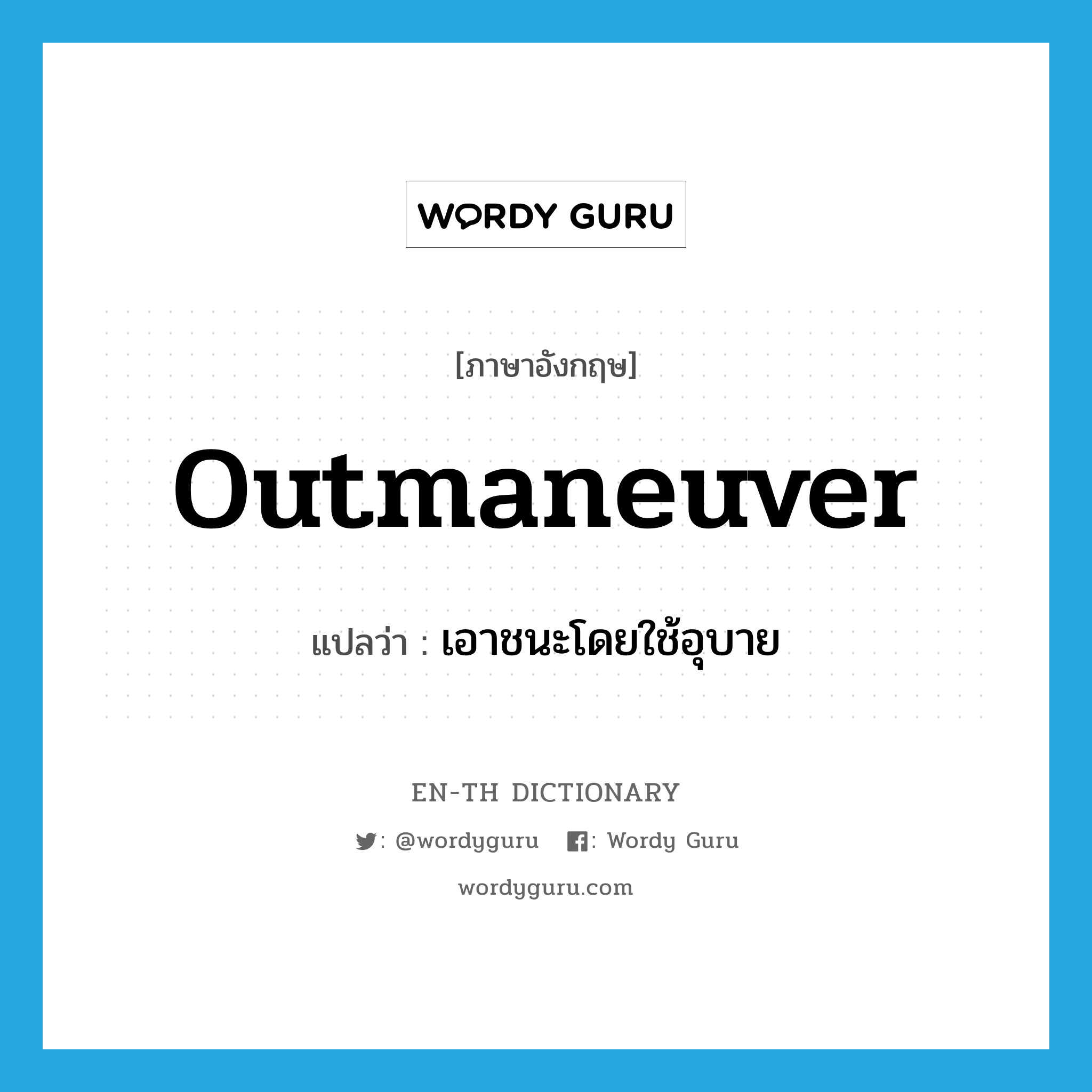 WORDY GURU

[ภาษาอังกฤษ]

outmaneuver

แปลว่า : เอาชนะโดยใช้อุบาย

EN-TH DICTIONARY

: @wordyguru : Wordy Guru

wordyguru.com